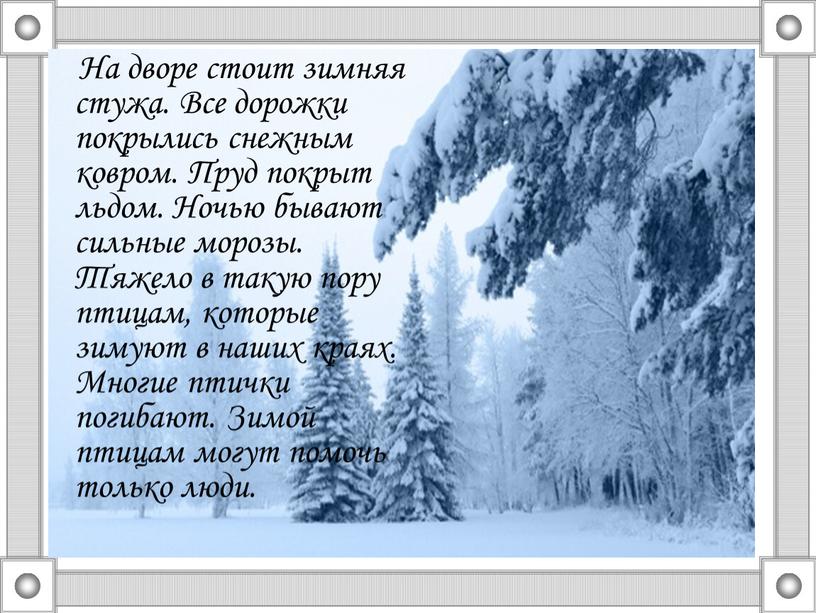 На дворе стоит зимняя стужа. Все дорожки покрылись снежным ковром. Пруд покрыт льдом. Ночью бывают сильные морозы. Тяжело в такую пору птицам, которые зимуют в наших краях. Многие птички погибают. Зимой птицам могут помочь только люди.